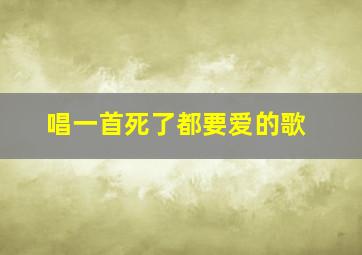 唱一首死了都要爱的歌